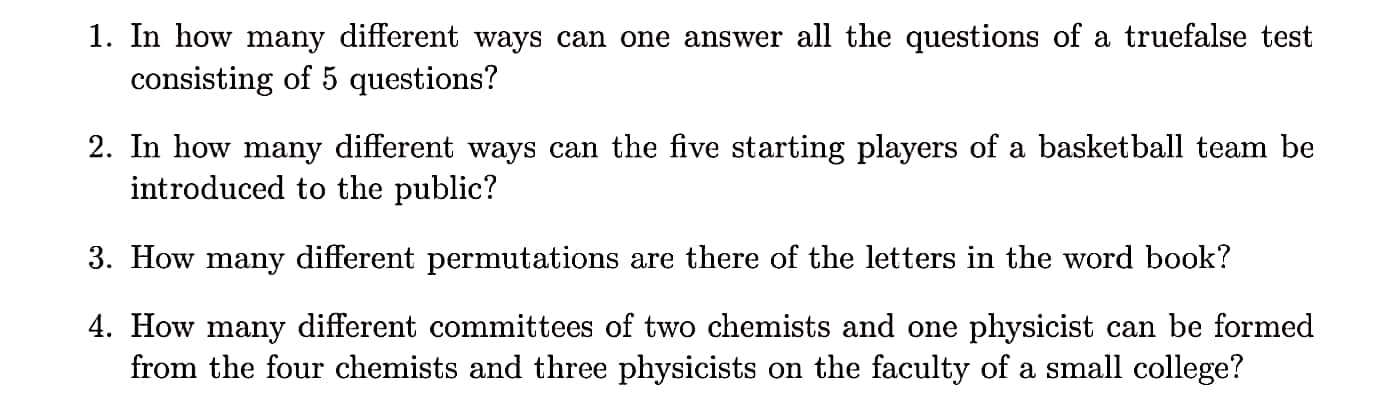 1. In how many different ways can one answer all the questions of a truefalse test consisting of 5 questions?

2. In how many different ways can the five starting players of a basketball team be introduced to the public?

3. How many different permutations are there of the letters in the word book?

4. How many different committees of two chemists and one physicist can be formed from the four chemists and three physicists on the faculty of a small college?